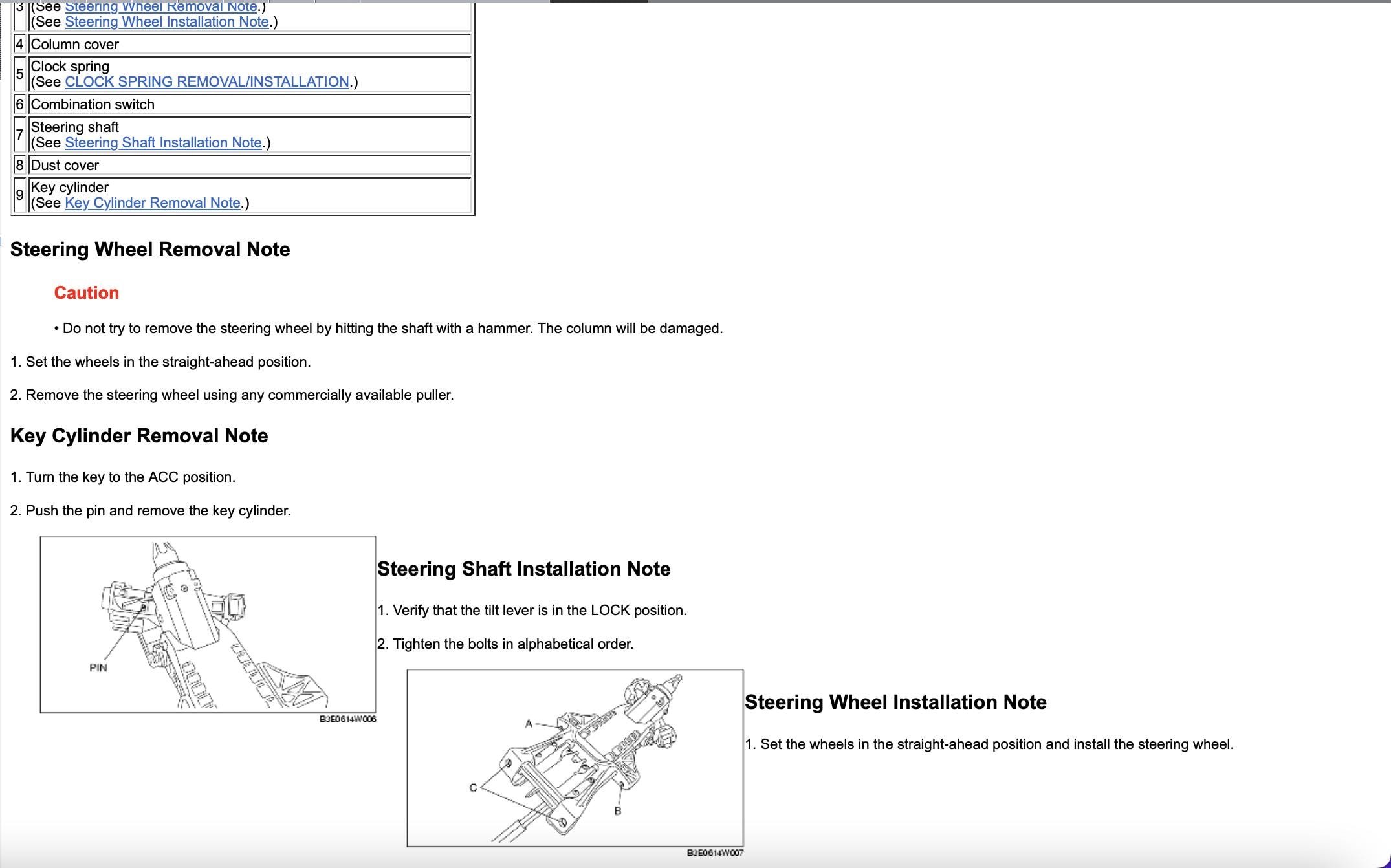 | 3 | (See Steering Wheel Removal Note.) (See Steering Wheel Installation Note.) |
|---|---|
| 4 | Column cover |
| 5 | Clock spring (See CLOCK SPRING REMOVAL/INSTALLATION.) |
| 6 | Combination switch |
| 7 | Steering shaft (See Steering Shaft Installation Note.) |
| 8 | Dust cover |
| 9 | Key cylinder (See Key Cylinder Removal Note.) |

Steering Wheel Removal Note

Caution

• Do not try to remove the steering wheel by hitting the shaft with a hammer. The column will be damaged.

1. Set the wheels in the straight-ahead position.

2. Remove the steering wheel using any commercially available puller.

Key Cylinder Removal Note

1. Turn the key to the ACC position.

2. Push the pin and remove the key cylinder.

PIN

B3E0614W006

Steering Shaft Installation Note

1. Verify that the tilt lever is in the LOCK position.

2. Tighten the bolts in alphabetical order.

A

C

B

B3E0614W007

Steering Wheel Installation Note

1. Set the wheels in the straight-ahead position and install the steering wheel.